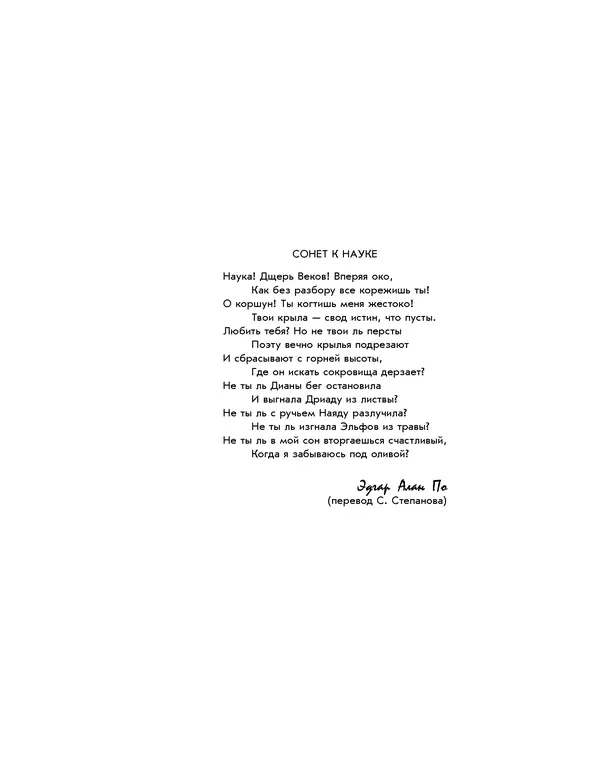 СОНЕТ К НАУКЕ

Наука! Дщерь Веков! Вперяя око,
Как без разбору все корежишь ты!
О коршун! Ты когтишь меня жестоко!
Твои крыла — свод истин, что пусты.
Любить тебя? Но не твои ль персты
Поэту вечно крылья подрезают
И сбрасывают с горней высоты,
Где он искать сокровища дерзает?
Не ты ль Дианы бег остановила
И выгнала Дриаду из листвы?
Не ты ль с ручьем Наяду разлучила?
Не ты ль изгнала Эльфов из травы?
Не ты ль в мой сон вторгаешься счастливый,
Когда я забываюсь под оливой?

Эдгар Алан По
(перевод С. Степанова)